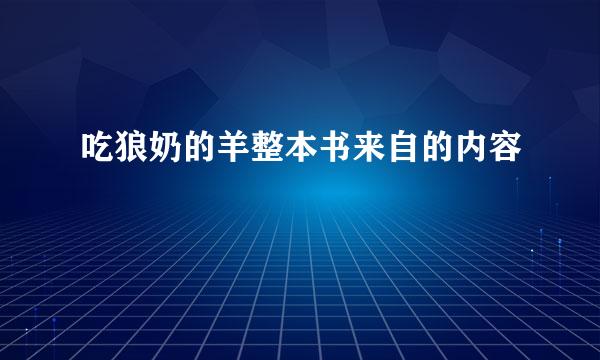 吃狼奶的羊整本书来自的内容